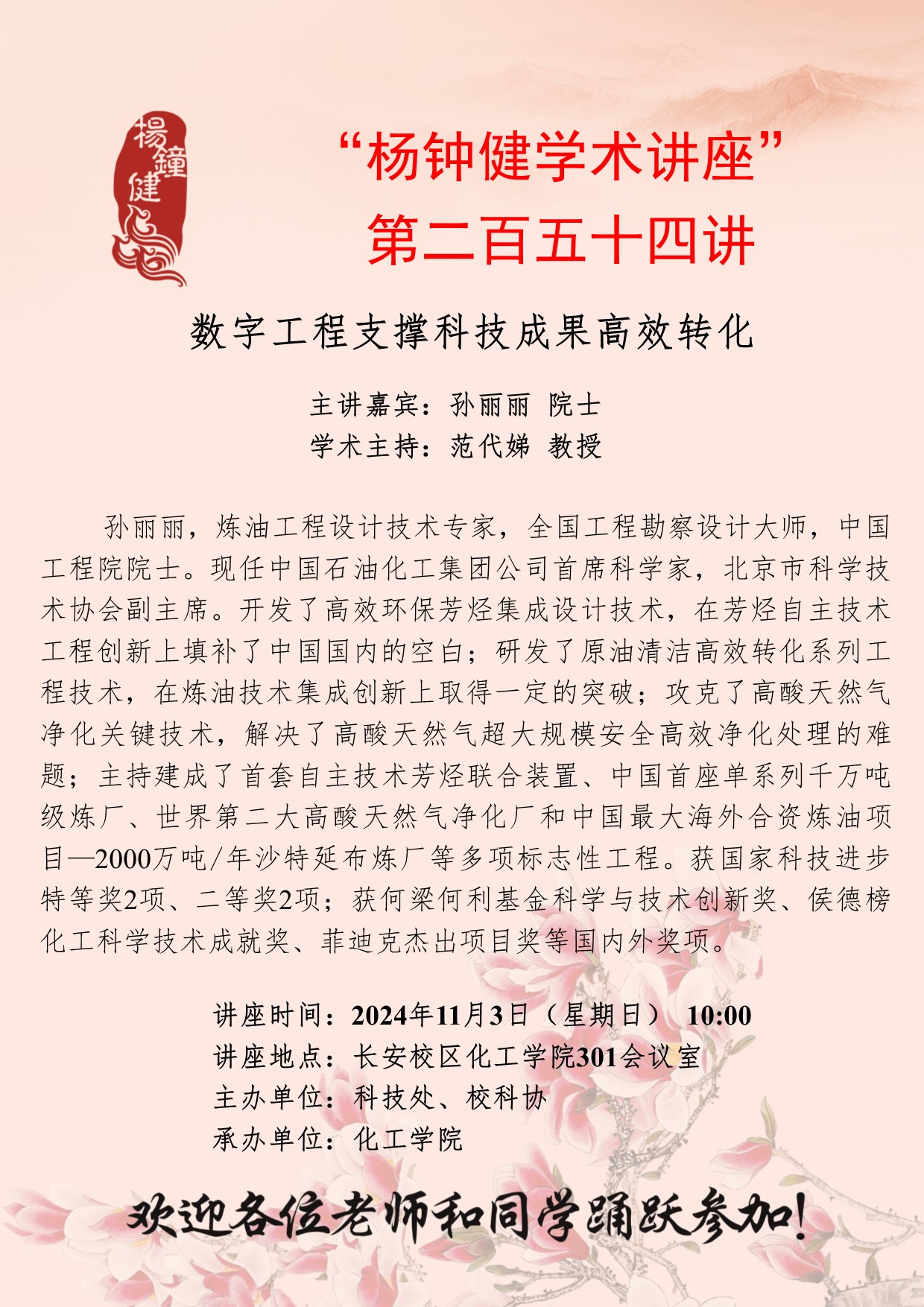 楊鐘健

“杨钟健学术讲座”
第二百五十四讲

数字工程支撑科技成果高效转化

主讲嘉宾：孙丽丽 院士
学术主持：范代娣 教授

孙丽丽，炼油工程设计技术专家，全国工程勘察设计大师，中国工程院院士。现任中国石油化工集团公司首席科学家，北京市科学技术协会副主席。开发了高效环保芳烃集成设计技术，在芳烃自主技术工程创新上填补了中国国内的空白；研发了原油清洁高效转化系列工程技术，在炼油技术集成创新上取得一定的突破；攻克了高酸天然气净化关键技术，解决了高酸天然气超大规模安全高效净化处理的难题；主持建成了首套自主技术芳烃联合装置、中国首座单系列千万吨级炼厂、世界第二大高酸天然气净化厂和中国最大海外合资炼油项目—2000万吨/年沙特延布炼厂等多项标志性工程。获国家科技进步特等奖2项、二等奖2项；获何梁何利基金科学与技术创新奖、侯德榜化工科学技术成就奖、菲迪克杰出项目奖等国内外奖项。

讲座时间：2024年11月3日（星期日） 10:00
讲座地点：长安校区化工学院301会议室
主办单位：科技处、校科协
承办单位：化工学院

欢迎各位老师和同学踊跃参加！